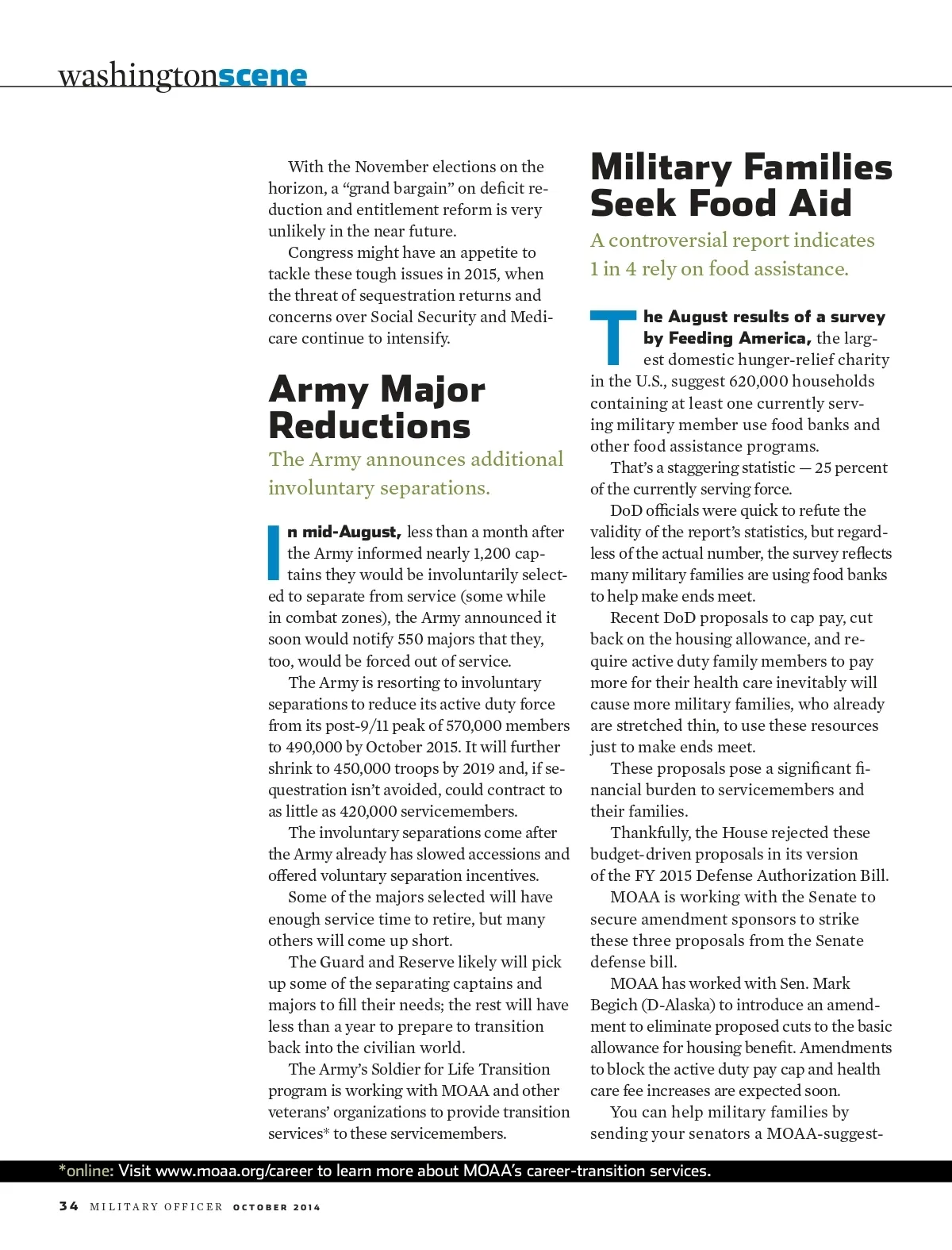 washingtonscene

With the November elections on the horizon, a “grand bargain” on deficit reduction and entitlement reform is very unlikely in the near future.

Congress might have an appetite to tackle these tough issues in 2015, when the threat of sequestration returns and concerns over Social Security and Medicare continue to intensify.

Army Major Reductions

The Army announces additional involuntary separations.

In mid-August, less than a month after the Army informed nearly 1,200 captains they would be involuntarily selected to separate from service (some while in combat zones), the Army announced it soon would notify 550 majors that they, too, would be forced out of service.

The Army is resorting to involuntary separations to reduce its active duty force from its post-9/11 peak of 570,000 members to 490,000 by October 2015. It will further shrink to 450,000 troops by 2019 and, if sequestration isn’t avoided, could contract to as little as 420,000 servicemembers.

The involuntary separations come after the Army already has slowed accessions and offered voluntary separation incentives.

Some of the majors selected will have enough service time to retire, but many others will come up short.

The Guard and Reserve likely will pick up some of the separating captains and majors to fill their needs; the rest will have less than a year to prepare to transition back into the civilian world.

The Army’s Soldier for Life Transition program is working with MOAA and other veterans’ organizations to provide transition services* to these servicemembers.

Military Families Seek Food Aid

A controversial report indicates 1 in 4 rely on food assistance.

The August results of a survey by Feeding America, the largest domestic hunger-relief charity in the U.S., suggest 620,000 households containing at least one currently serving military member use food banks and other food assistance programs.

That’s a staggering statistic — 25 percent of the currently serving force.

DoD officials were quick to refute the validity of the report’s statistics, but regardless of the actual number, the survey reflects many military families are using food banks to help make ends meet.

Recent DoD proposals to cap pay, cut back on the housing allowance, and require active duty family members to pay more for their health care inevitably will cause more military families, who already are stretched thin, to use these resources just to make ends meet.

These proposals pose a significant financial burden to servicemembers and their families.

Thankfully, the House rejected these budget-driven proposals in its version of the FY 2015 Defense Authorization Bill.

MOAA is working with the Senate to secure amendment sponsors to strike these three proposals from the Senate defense bill.

MOAA has worked with Sen. Mark Begich (D-Alaska) to introduce an amendment to eliminate proposed cuts to the basic allowance for housing benefit. Amendments to block the active duty pay cap and health care fee increases are expected soon.

You can help military families by sending your senators a MOAA-suggest-

*online: Visit www.moaa.org/career to learn more about MOAA’s career-transition services.

34 MILITARY OFFICER OCTOBER 2014